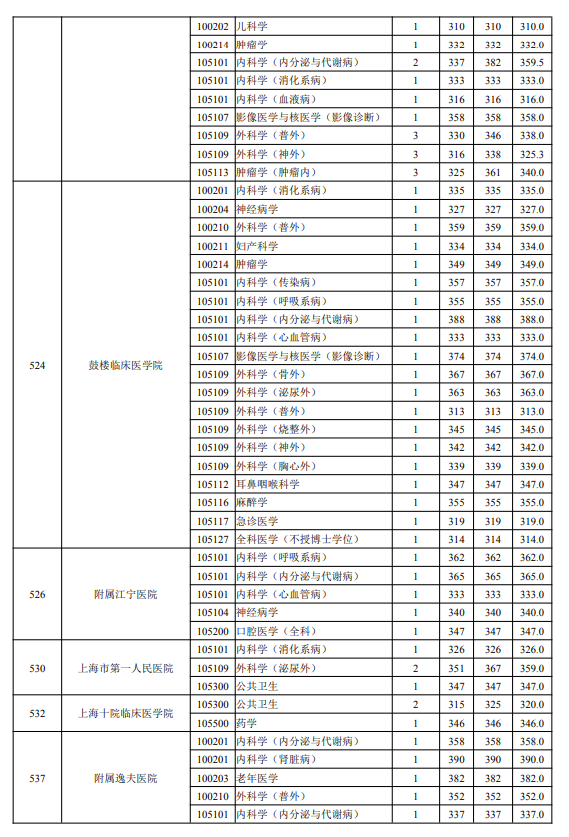 | | | | | | | | |
|---|---|---|---|---|---|---|---|
| | | 100202 | 儿科学 | 1 | 310 | 310 | 310.0 |
| | | 100214 | 肿瘤学 | 1 | 332 | 332 | 332.0 |
| | | 105101 | 内科学（内分泌与代谢病） | 2 | 337 | 382 | 359.5 |
| | | 105101 | 内科学（消化系病） | 1 | 333 | 333 | 333.0 |
| | | 105101 | 内科学（血液病） | 1 | 316 | 316 | 316.0 |
| | | 105107 | 影像医学与核医学（影像诊断） | 1 | 358 | 358 | 358.0 |
| | | 105109 | 外科学（普外） | 3 | 330 | 346 | 338.0 |
| | | 105109 | 外科学（神外） | 3 | 316 | 338 | 325.3 |
| | | 105113 | 肿瘤学（肿瘤内） | 3 | 325 | 361 | 340.0 |
| 524 | 鼓楼临床医学院 | 100201 | 内科学（消化系病） | 1 | 335 | 335 | 335.0 |
| | | 100204 | 神经病学 | 1 | 327 | 327 | 327.0 |
| | | 100210 | 外科学（普外） | 1 | 359 | 359 | 359.0 |
| | | 100211 | 妇产科学 | 1 | 334 | 334 | 334.0 |
| | | 100214 | 肿瘤学 | 1 | 349 | 349 | 349.0 |
| | | 105101 | 内科学（传染病） | 1 | 357 | 357 | 357.0 |
| | | 105101 | 内科学（呼吸系病） | 1 | 355 | 355 | 355.0 |
| | | 105101 | 内科学（内分泌与代谢病） | 1 | 388 | 388 | 388.0 |
| | | 105101 | 内科学（心血管病） | 1 | 333 | 333 | 333.0 |
| | | 105107 | 影像医学与核医学（影像诊断） | 1 | 374 | 374 | 374.0 |
| | | 105109 | 外科学（骨外） | 1 | 367 | 367 | 367.0 |
| | | 105109 | 外科学（泌尿外） | 1 | 363 | 363 | 363.0 |
| | | 105109 | 外科学（普外） | 1 | 313 | 313 | 313.0 |
| | | 105109 | 外科学（烧整外） | 1 | 345 | 345 | 345.0 |
| | | 105109 | 外科学（神外） | 1 | 342 | 342 | 342.0 |
| | | 105109 | 外科学（胸心外） | 1 | 339 | 339 | 339.0 |
| | | 105112 | 耳鼻咽喉科学 | 1 | 347 | 347 | 347.0 |
| | | 105116 | 麻醉学 | 1 | 355 | 355 | 355.0 |
| | | 105117 | 急诊医学 | 1 | 319 | 319 | 319.0 |
| | | 105127 | 全科医学（不授博士学位） | 1 | 314 | 314 | 314.0 |
| 526 | 附属江宁医院 | 105101 | 内科学（呼吸系病） | 1 | 362 | 362 | 362.0 |
| | | 105101 | 内科学（内分泌与代谢病） | 1 | 365 | 365 | 365.0 |
| | | 105101 | 内科学（心血管病） | 1 | 333 | 333 | 333.0 |
| | | 105104 | 神经病学 | 1 | 340 | 340 | 340.0 |
| | | 105200 | 口腔医学（全科） | 1 | 347 | 347 | 347.0 |
| 530 | 上海市第一人民医院 | 105101 | 内科学（消化系病） | 1 | 326 | 326 | 326.0 |
| | | 105109 | 外科学（泌尿外） | 2 | 351 | 367 | 359.0 |
| | | 105300 | 公共卫生 | 1 | 347 | 347 | 347.0 |
| 532 | 上海十院临床医学院 | 105300 | 公共卫生 | 2 | 315 | 325 | 320.0 |
| | | 105500 | 药学 | 1 | 346 | 346 | 346.0 |
| 537 | 附属逸夫医院 | 100201 | 内科学（内分泌与代谢病） | 1 | 358 | 358 | 358.0 |
| | | 100201 | 内科学（肾脏病） | 1 | 390 | 390 | 390.0 |
| | | 100203 | 老年医学 | 1 | 382 | 382 | 382.0 |
| | | 100210 | 外科学（普外） | 1 | 352 | 352 | 352.0 |
| | | 105101 | 内科学（内分泌与代谢病） | 1 | 337 | 337 | 337.0 |